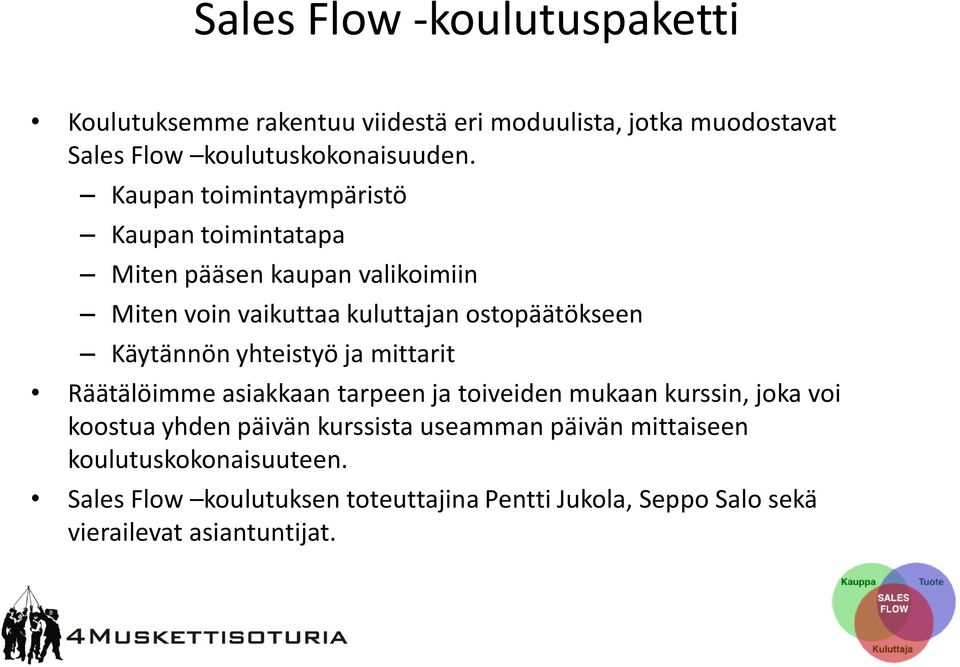 Sales Flow -koulutuspaketti

• Koulutuksemme rakentuu viidestä eri moduulista, jotka muodostavat Sales Flow –koulutuskokonaisuuden.
– Kaupan toimintaympäristö
– Kaupan toimintatapa
– Miten pääsen kaupan valikoimiin
– Miten voin vaikuttaa kuluttajan ostopäätökseen
– Käytännön yhteistyö ja mittarit

• Räätälöimme asiakkaan tarpeen ja toiveiden mukaan kurssin, joka voi koostua yhden päivän kurssista useamman päivän mittaiseen koulutuskokonaisuuteen.

• Sales Flow –koulutuksen toteuttajina Pentti Jukola, Seppo Salo sekä vierailevat asiantuntijat.

4MUSKETTISOTURIA

Kauppa
Tuote
SALES FLOW
Kuluttaja